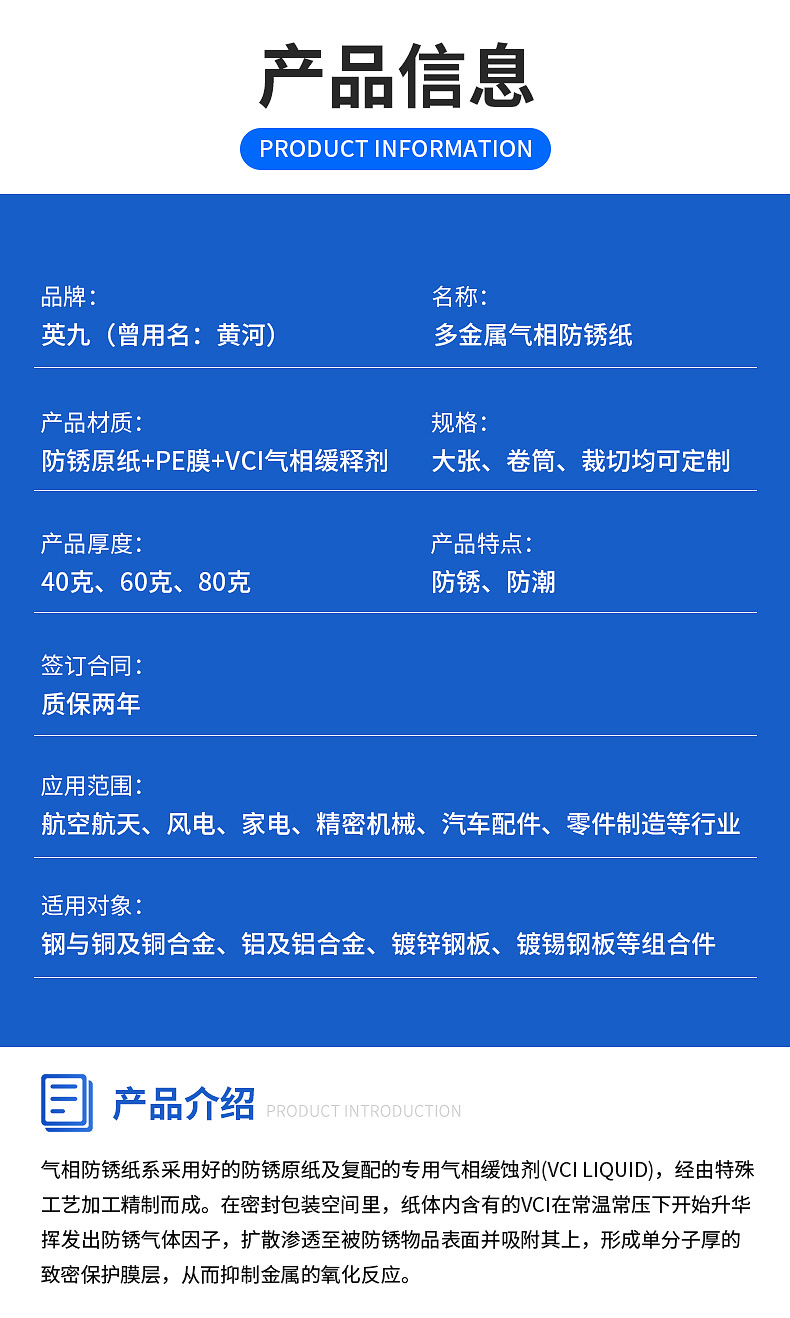 产品信息

PRODUCT INFORMATION

品牌:
英九（曾用名：黄河）

名称:
多金属气相防锈纸

产品材质:
防锈原纸+PE膜+VCI气相缓释剂

规格:
大张、卷筒、裁切均可定制

产品厚度:
40克、60克、80克

产品特点:
防锈、防潮

签订合同:
质保两年

应用范围:
航空航天、风电、家电、精密机械、汽车配件、零件制造等行业

适用对象:
钢与铜及铜合金、铝及铝合金、镀锌钢板、镀锡钢板等组合件

产品介绍 PRODUCT INTRODUCTION

气相防锈纸系采用好的防锈原纸及复配的专用气相缓蚀剂(VCI LIQUID)，经由特殊工艺加工精制而成。在密封包装空间里，纸体内含有的VCI在常温常压下开始升华挥发出防锈气体因子，扩散渗透至被防锈物品表面并吸附其上，形成单分子厚的致密保护膜层，从而抑制金属的氧化反应。